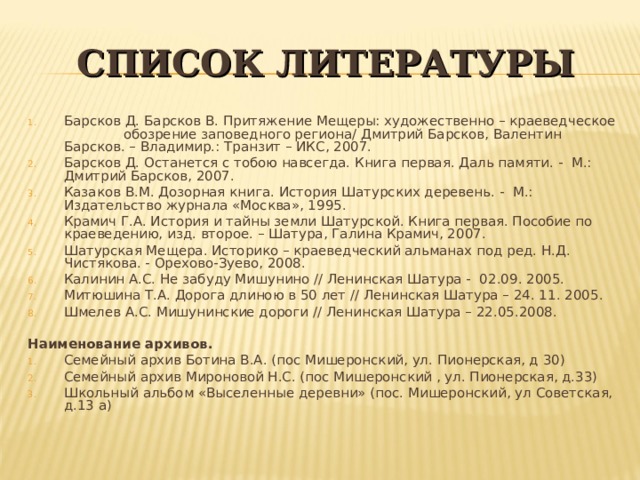 СПИСОК ЛИТЕРАТУРЫ

1. Барсков Д. Барсков В. Притяжение Мещеры: художественно – краеведческое обозрение заповедного региона/ Дмитрий Барсков, Валентин Барсков. – Владимир.: Транзит – ИКС, 2007.
2. Барсков Д. Останется с тобою навсегда. Книга первая. Даль памяти. - М.: Дмитрий Барсков, 2007.
3. Казаков В.М. Дозорная книга. История Шатурских деревень. - М.: Издательство журнала «Москва», 1995.
4. Крамич Г.А. История и тайны земли Шатурской. Книга первая. Пособие по краеведению, изд. второе. – Шатура, Галина Крамич, 2007.
5. Шатурская Мещера. Историко – краеведческий альманах под ред. Н.Д. Чистякова. - Орехово-Зуево, 2008.
6. Калинин А.С. Не забуду Мишунино // Ленинская Шатура - 02.09. 2005.
7. Митюшина Т.А. Дорога длиною в 50 лет // Ленинская Шатура – 24. 11. 2005.
8. Шмелев А.С. Мишунинские дороги // Ленинская Шатура – 22.05.2008.

Наименование архивов.
1. Семейный архив Ботина В.А. (пос Мишеронский, ул. Пионерская, д 30)
2. Семейный архив Мироновой Н.С. (пос Мишеронский , ул. Пионерская, д.33)
3. Школьный альбом «Выселенные деревни» (пос. Мишеронский, ул Советская, д.13 а)